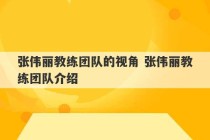 张伟丽教练团队的视角 张伟丽教练团队介绍